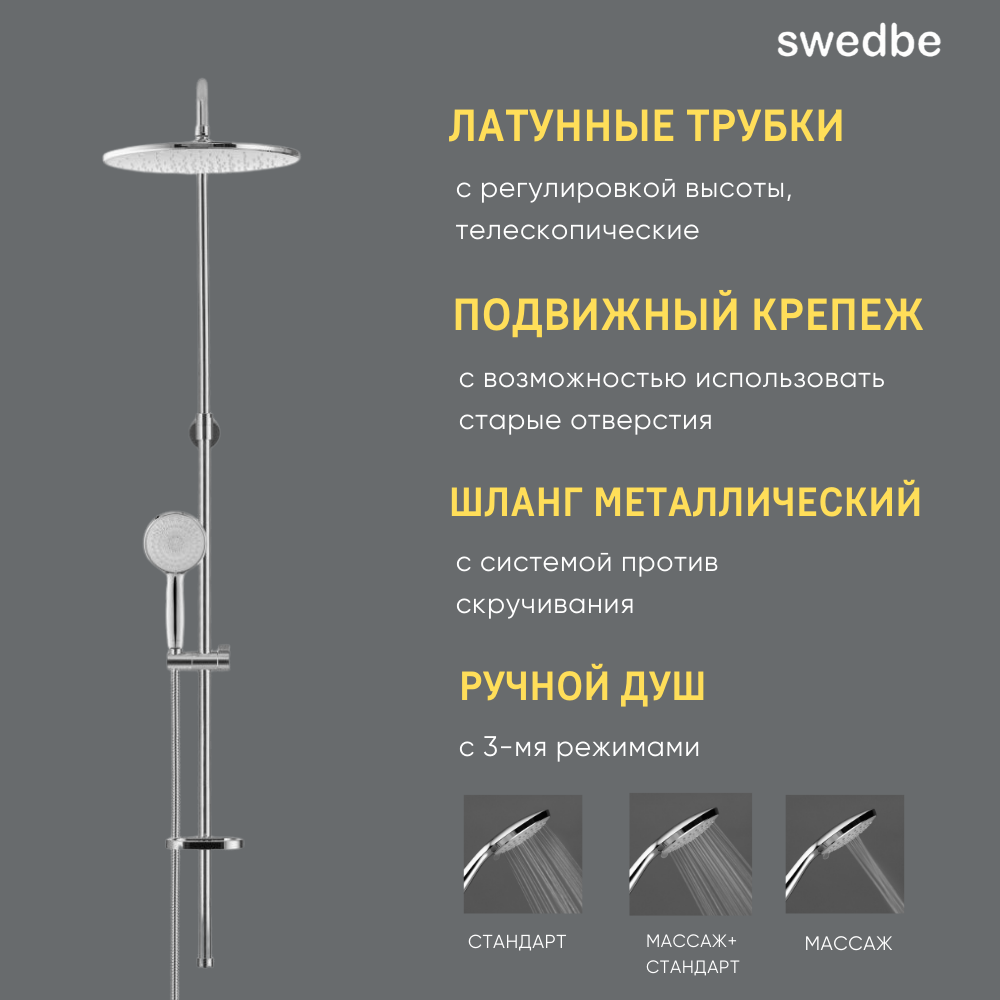 swedbe

ЛАТУННЫЕ ТРУБКИ

с регулировкой высоты, телескопические

ПОДВИЖНЫЙ КРЕПЕЖ

с возможностью использовать старые отверстия

ШЛАНГ МЕТАЛЛИЧЕСКИЙ

с системой против скручивания

РУЧНОЙ ДУШ

с 3-мя режимами

СТАНДАРТ

МАССАЖ+ СТАНДАРТ

МАССАЖ